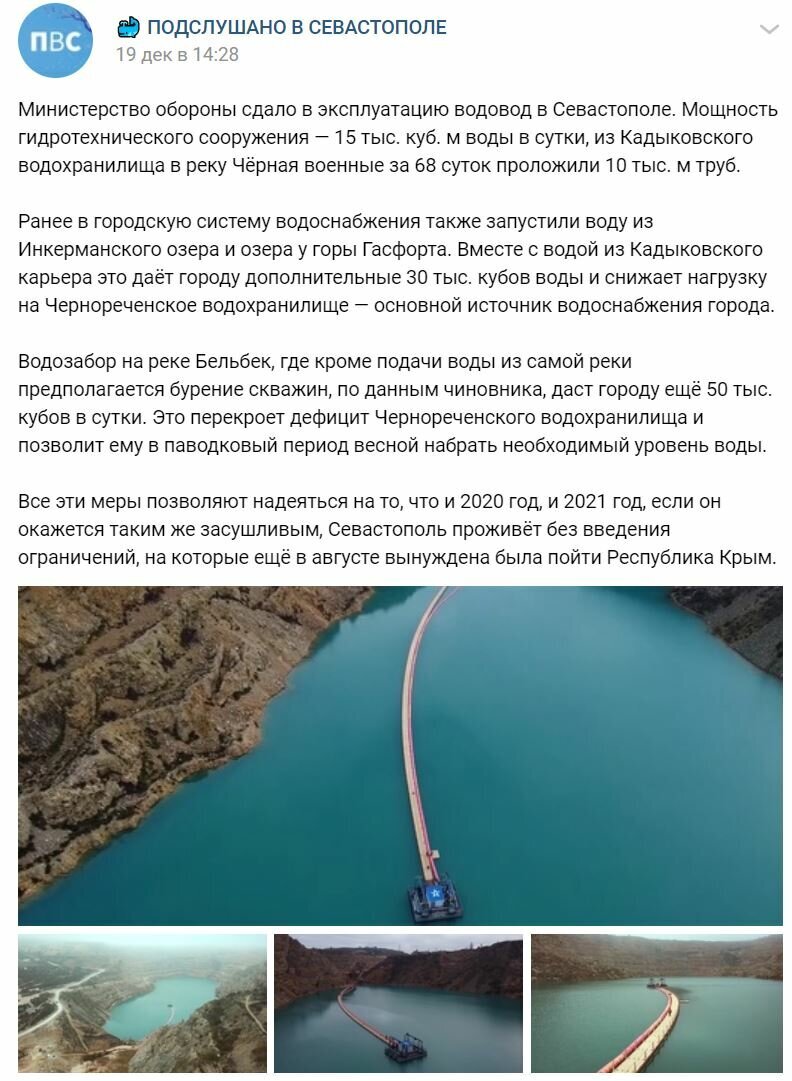 ПВС

ПОДСЛУШАНО В СЕВАСТОПОЛЕ
19 дек в 14:28

Министерство обороны сдало в эксплуатацию водовод в Севастополе. Мощность гидротехнического сооружения — 15 тыс. куб. м воды в сутки, из Кадыковского водохранилища в реку Чёрная военные за 68 суток проложили 10 тыс. м труб.

Ранее в городскую систему водоснабжения также запустили воду из Инкерманского озера и озера у горы Гасфорта. Вместе с водой из Кадыковского карьера это даёт городу дополнительные 30 тыс. кубов воды и снижает нагрузку на Чернореченское водохранилище — основной источник водоснабжения города.

Водозабор на реке Бельбек, где кроме подачи воды из самой реки предполагается бурение скважин, по данным чиновника, даст городу ещё 50 тыс. кубов в сутки. Это перекроет дефицит Чернореченского водохранилища и позволит ему в паводковый период весной набрать необходимый уровень воды.

Все эти меры позволяют надеяться на то, что и 2020 год, и 2021 год, если он окажется таким же засушливым, Севастополь проживёт без введения ограничений, на которые ещё в августе вынуждена была пойти Республика Крым.